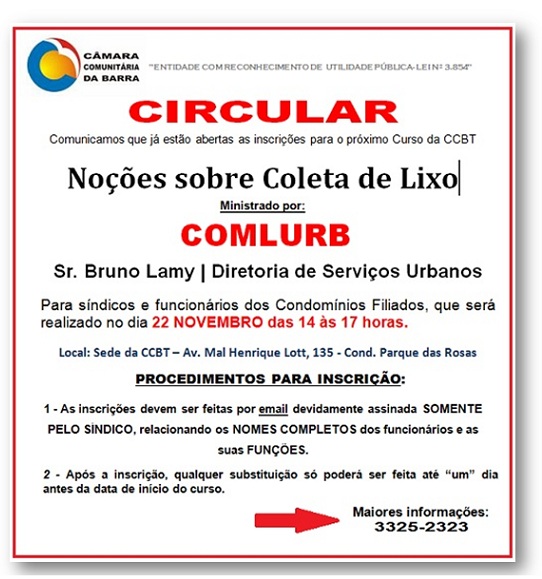 CÂMARA COMUNITÁRIA DA BARRA

"ENTIDADE COM RECONHECIMENTO DE UTILIDADE PÚBLICA-LEI Nº 3.854"

CIRCULAR

Comunicamos que já estão abertas as inscrições para o próximo Curso da CCBT

Noções sobre Coleta de Lixo

Ministrado por:

COMLURB

Sr. Bruno Lamy | Diretoria de Serviços Urbanos

Para síndicos e funcionários dos Condomínios Filiados, que será realizado no dia 22 NOVEMBRO das 14 às 17 horas.

Local: Sede da CCBT – Av. Mal Henrique Lott, 135 - Cond. Parque das Rosas

PROCEDIMENTOS PARA INSCRIÇÃO:

1 - As inscrições devem ser feitas por email devidamente assinada SOMENTE PELO SÍNDICO, relacionando os NOMES COMPLETOS dos funcionários e as suas FUNÇÕES.

2 - Após a inscrição, qualquer substituição só poderá ser feita até "um" dia antes da data de início do curso.

Maiores informações:
3325-2323